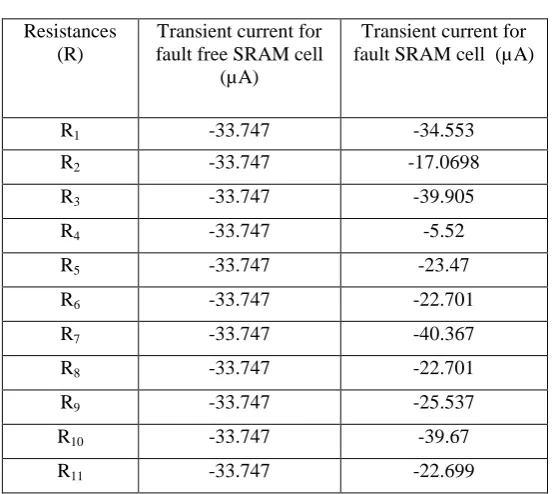 | Resistances (R) | Transient current for fault free SRAM cell (µA) | Transient current for fault SRAM cell (µA) |
|---|---|---|
| $R_1$ | -33.747 | -34.553 |
| $R_2$ | -33.747 | -17.0698 |
| $R_3$ | -33.747 | -39.905 |
| $R_4$ | -33.747 | -5.52 |
| $R_5$ | -33.747 | -23.47 |
| $R_6$ | -33.747 | -22.701 |
| $R_7$ | -33.747 | -40.367 |
| $R_8$ | -33.747 | -22.701 |
| $R_9$ | -33.747 | -25.537 |
| $R_{10}$ | -33.747 | -39.67 |
| $R_{11}$ | -33.747 | -22.699 |